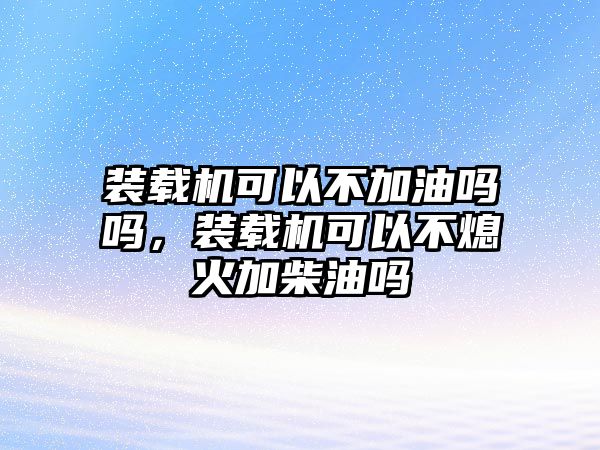 装载机可以不加油吗吗，装载机可以不熄火加柴油吗